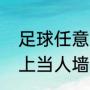 足球任意
上当人墙